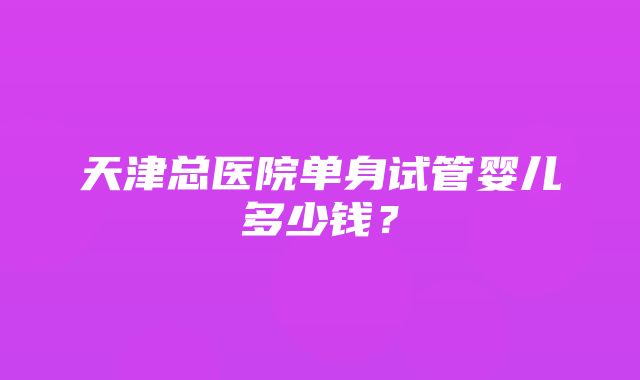 天津总医院单身试管婴儿多少钱？